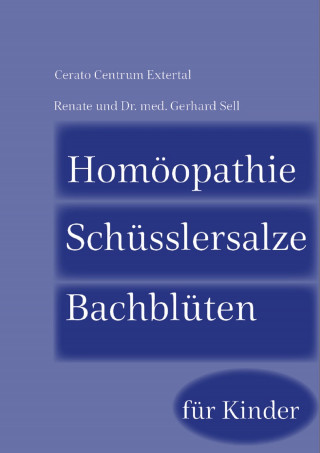 Cerato Centrum Extertal

Renate und Dr. med. Gerhard Sell

Homöopathie

Schüsslersalze

Bachblüten

für Kinder